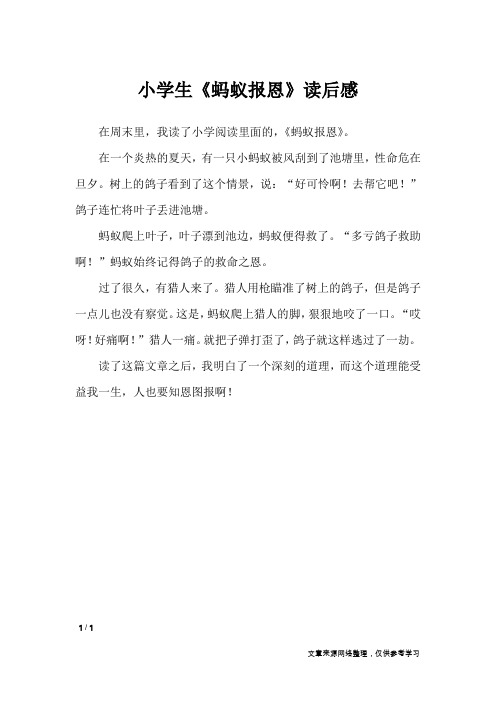 小学生《蚂蚁报恩》读后感

在周末里，我读了小学阅读里面的，《蚂蚁报恩》。

在一个炎热的夏天，有一只小蚂蚁被风刮到了池塘里，性命危在旦夕。树上的鸽子看到了这个情景，说：“好可怜啊！去帮它吧！”鸽子连忙将叶子丢进池塘。

蚂蚁爬上叶子，叶子漂到池边，蚂蚁便得救了。“多亏鸽子救助啊！”蚂蚁始终记得鸽子的救命之恩。

过了很久，有猎人来了。猎人用枪瞄准了树上的鸽子，但是鸽子一点儿也没有察觉。这是，蚂蚁爬上猎人的脚，狠狠地咬了一口。“哎呀！好痛啊！”猎人一痛。就把子弹打歪了，鸽子就这样逃过了一劫。

读了这篇文章之后，我明白了一个深刻的道理，而这个道理能受益我一生，人也要知恩图报啊！

1 / 1

文章来源网络整理，仅供参考学习